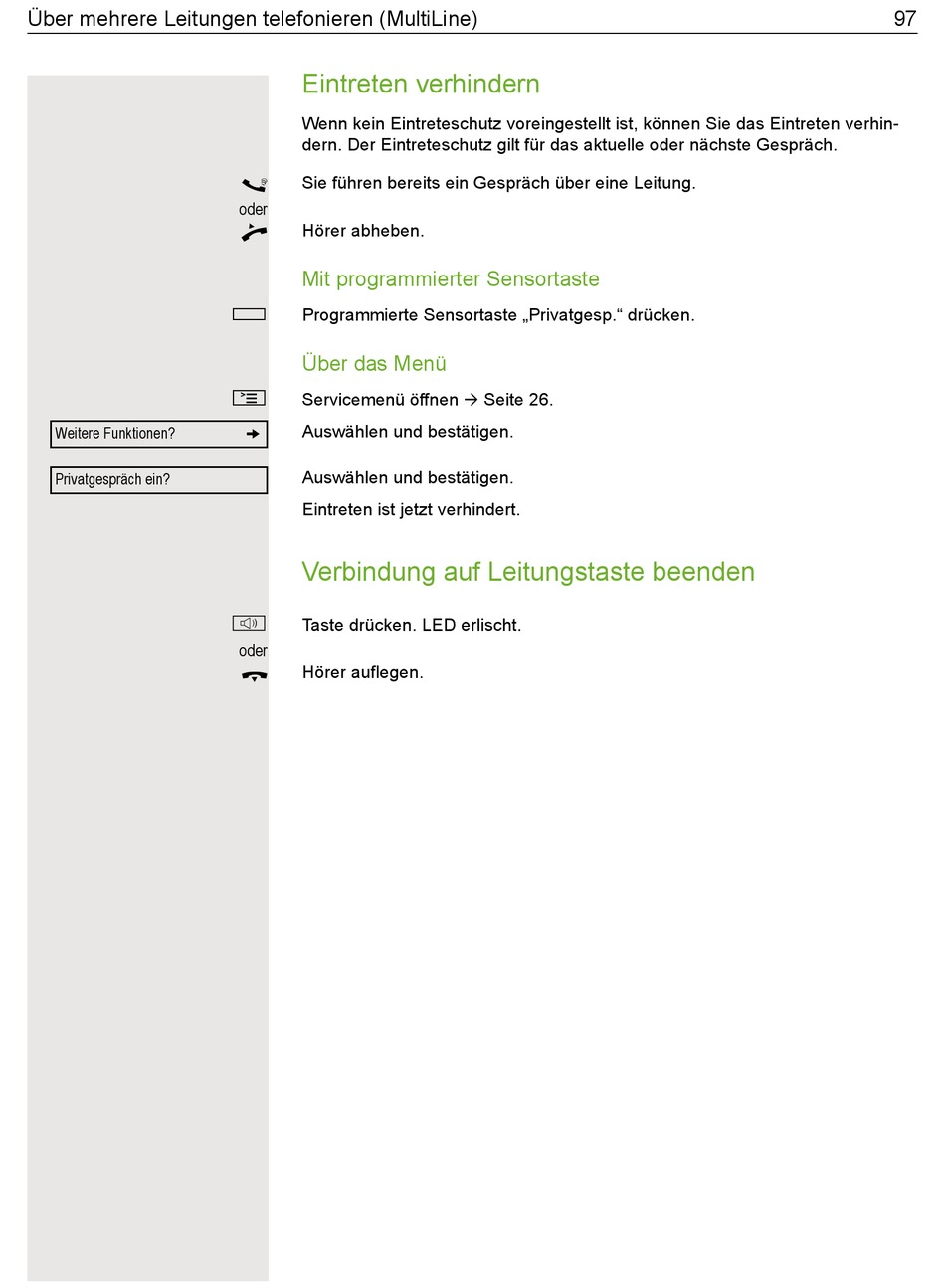 Über mehrere Leitungen telefonieren (MultiLine) 97

Eintreten verhindern

Wenn kein Eintreteschutz voreingestellt ist, können Sie das Eintreten verhindern. Der Eintreteschutz gilt für das aktuelle oder nächste Gespräch.

Sie führen bereits ein Gespräch über eine Leitung.

oder

Hörer abheben.

Mit programmierter Sensortaste

Programmierte Sensortaste „Privatgesp.“ drücken.

Über das Menü

Servicemenü öffnen → Seite 26.

Weitere Funktionen? →

Auswählen und bestätigen.

Privatgespräch ein?

Auswählen und bestätigen.

Eintreten ist jetzt verhindert.

Verbindung auf Leitungstaste beenden

Taste drücken. LED erlischt.

oder

Hörer auflegen.